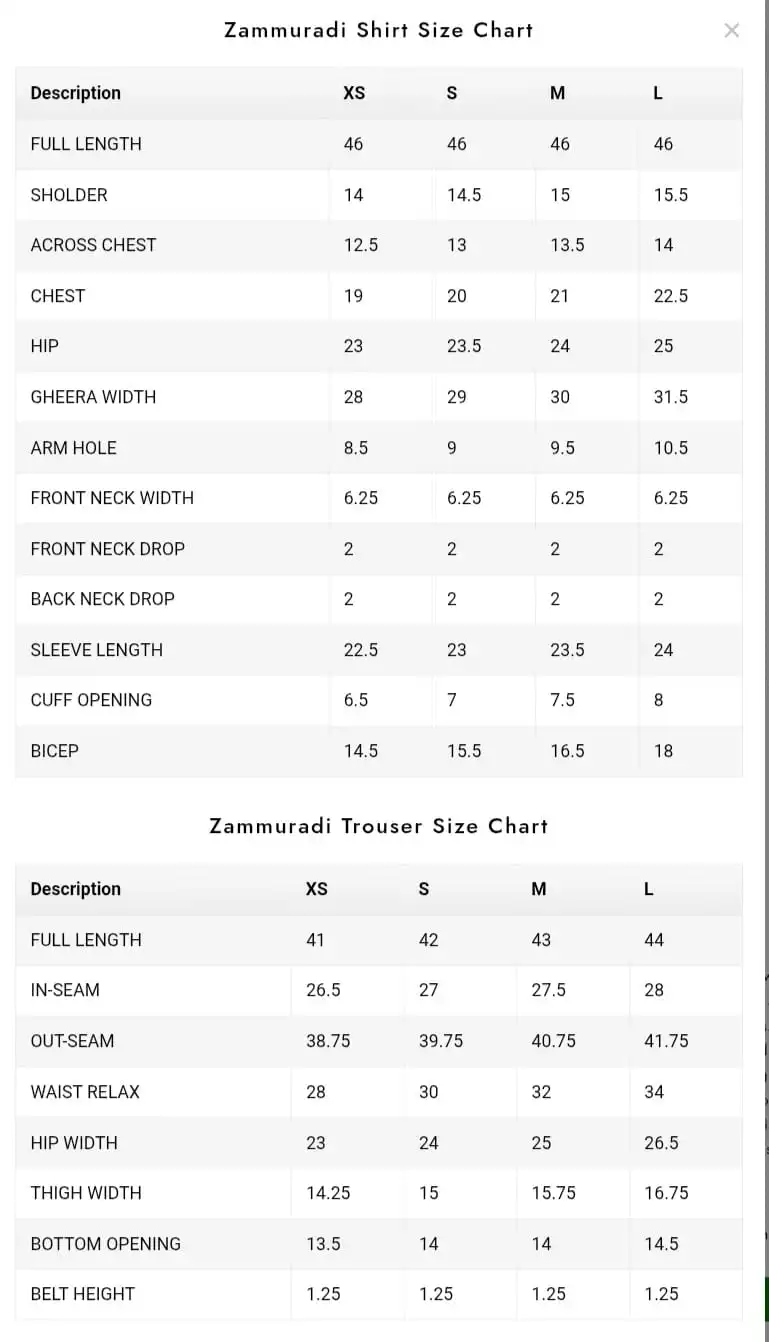 Zammuradi Shirt Size Chart

×

| Description | XS | S | M | L |
|---|---|---|---|---|
| FULL LENGTH | 46 | 46 | 46 | 46 |
| SHOLDER | 14 | 14.5 | 15 | 15.5 |
| ACROSS CHEST | 12.5 | 13 | 13.5 | 14 |
| CHEST | 19 | 20 | 21 | 22.5 |
| HIP | 23 | 23.5 | 24 | 25 |
| GHEERA WIDTH | 28 | 29 | 30 | 31.5 |
| ARM HOLE | 8.5 | 9 | 9.5 | 10.5 |
| FRONT NECK WIDTH | 6.25 | 6.25 | 6.25 | 6.25 |
| FRONT NECK DROP | 2 | 2 | 2 | 2 |
| BACK NECK DROP | 2 | 2 | 2 | 2 |
| SLEEVE LENGTH | 22.5 | 23 | 23.5 | 24 |
| CUFF OPENING | 6.5 | 7 | 7.5 | 8 |
| BICEP | 14.5 | 15.5 | 16.5 | 18 |

Zammuradi Trouser Size Chart

| Description | XS | S | M | L |
|---|---|---|---|---|
| FULL LENGTH | 41 | 42 | 43 | 44 |
| IN-SEAM | 26.5 | 27 | 27.5 | 28 |
| OUT-SEAM | 38.75 | 39.75 | 40.75 | 41.75 |
| WAIST RELAX | 28 | 30 | 32 | 34 |
| HIP WIDTH | 23 | 24 | 25 | 26.5 |
| THIGH WIDTH | 14.25 | 15 | 15.75 | 16.75 |
| BOTTOM OPENING | 13.5 | 14 | 14 | 14.5 |
| BELT HEIGHT | 1.25 | 1.25 | 1.25 | 1.25 |